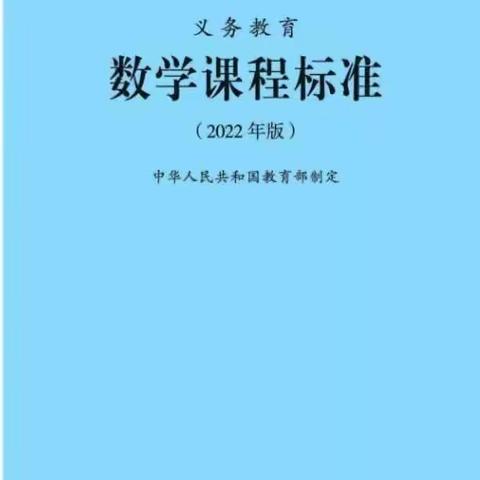 义务教育

数学课程标准

（2022年版）

中华人民共和国教育部制定